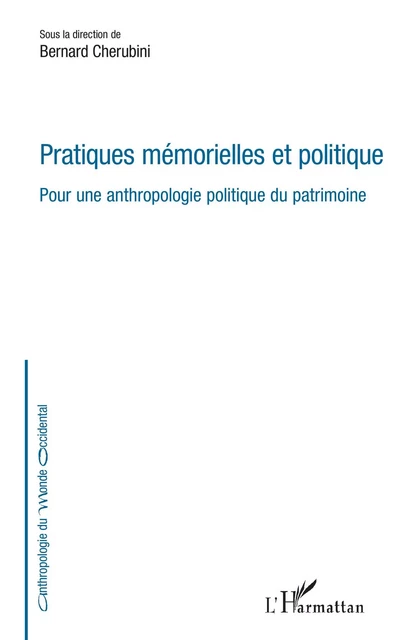 Sous la direction de
Bernard Cherubini

Pratiques mémorielles et politique

Pour une anthropologie politique du patrimoine

Anthropologie du Monde Occidental

L'Harmattan